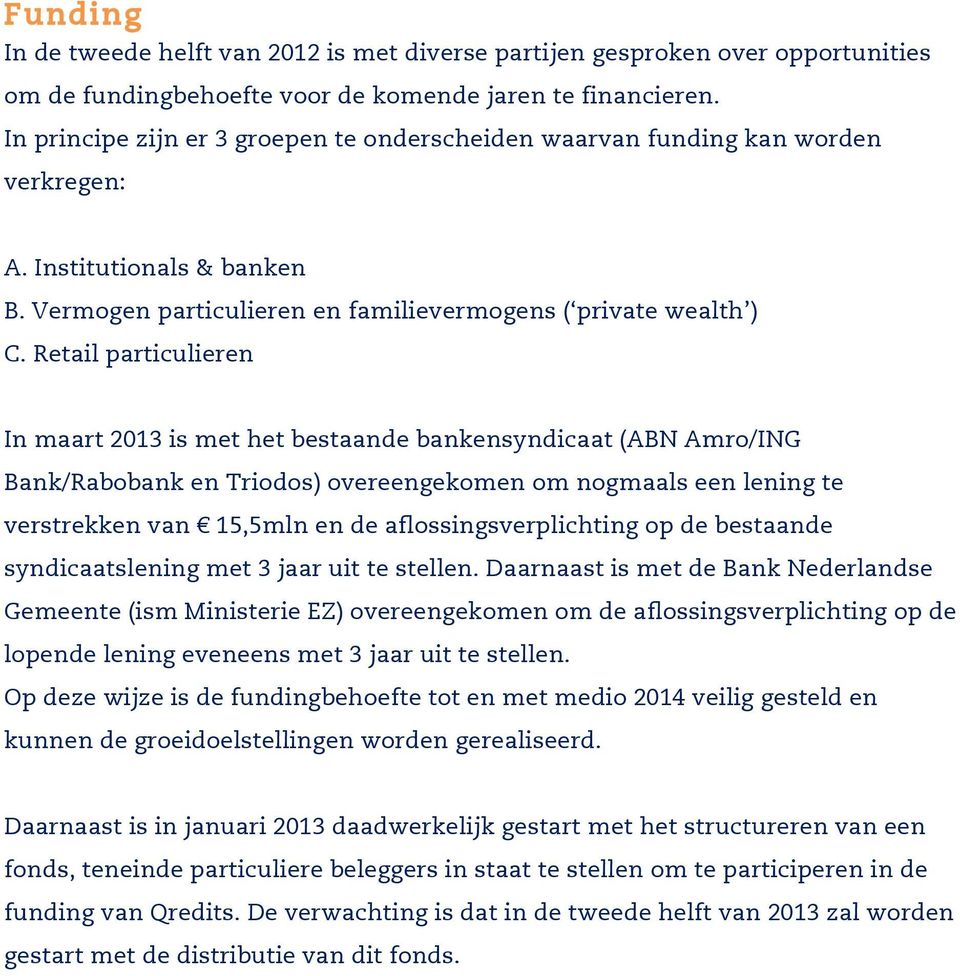 Funding
In de tweede helft van 2012 is met diverse partijen gesproken over opportunities om de fundingbehoefte voor de komende jaren te financieren.
In principe zijn er 3 groepen te onderscheiden waarvan funding kan worden verkregen:

A. Institutionals & banken
B. Vermogen particulieren en familievermogens (‘private wealth’)
C. Retail particulieren

In maart 2013 is met het bestaande bankensyndicaat (ABN Amro/ING Bank/Rabobank en Triodos) overeengekomen om nogmaals een lening te verstrekken van € 15,5mln en de aflossingsverplichting op de bestaande syndicaatslening met 3 jaar uit te stellen. Daarnaast is met de Bank Nederlandse Gemeente (ism Ministerie EZ) overeengekomen om de aflossingsverplichting op de lopende lening eveneens met 3 jaar uit te stellen.
Op deze wijze is de fundingbehoefte tot en met medio 2014 veilig gesteld en kunnen de groeidoelstellingen worden gerealiseerd.

Daarnaast is in januari 2013 daadwerkelijk gestart met het structureren van een fonds, teneinde particuliere beleggers in staat te stellen om te participeren in de funding van Qredits. De verwachting is dat in de tweede helft van 2013 zal worden gestart met de distributie van dit fonds.